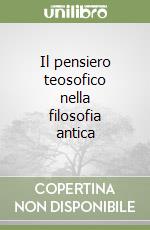 unilibro

Il pensiero teosofico nella filosofia antica

COPERTINA NON DISPONIBILE